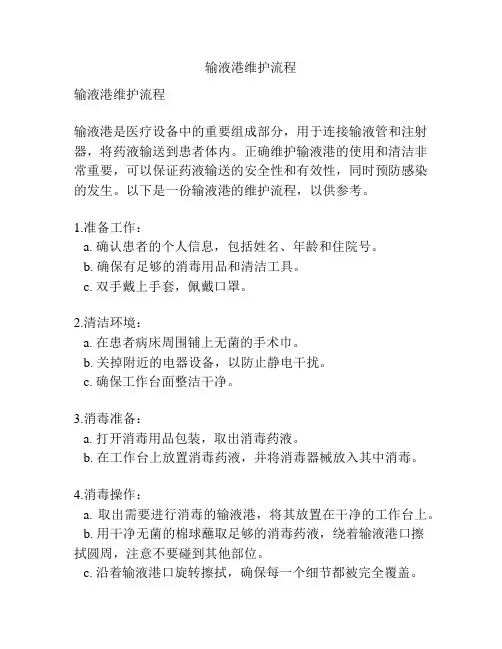 输液港维护流程

输液港维护流程

输液港是医疗设备中的重要组成部分，用于连接输液管和注射器，将药液输送到患者体内。正确维护输液港的使用和清洁非常重要，可以保证药液输送的安全性和有效性，同时预防感染的发生。以下是一份输液港的维护流程，以供参考。

1.准备工作：
a. 确认患者的个人信息，包括姓名、年龄和住院号。
b. 确保有足够的消毒用品和清洁工具。
c. 双手戴上手套，佩戴口罩。

2.清洁环境：
a. 在患者病床周围铺上无菌的手术巾。
b. 关掉附近的电器设备，以防止静电干扰。
c. 确保工作台面整洁干净。

3.消毒准备：
a. 打开消毒用品包装，取出消毒药液。
b. 在工作台上放置消毒药液，并将消毒器械放入其中消毒。

4.消毒操作：
a. 取出需要进行消毒的输液港，将其放置在干净的工作台上。
b. 用干净无菌的棉球蘸取足够的消毒药液，绕着输液港口擦拭圆周，注意不要碰到其他部位。
c. 沿着输液港口旋转擦拭，确保每一个细节都被完全覆盖。